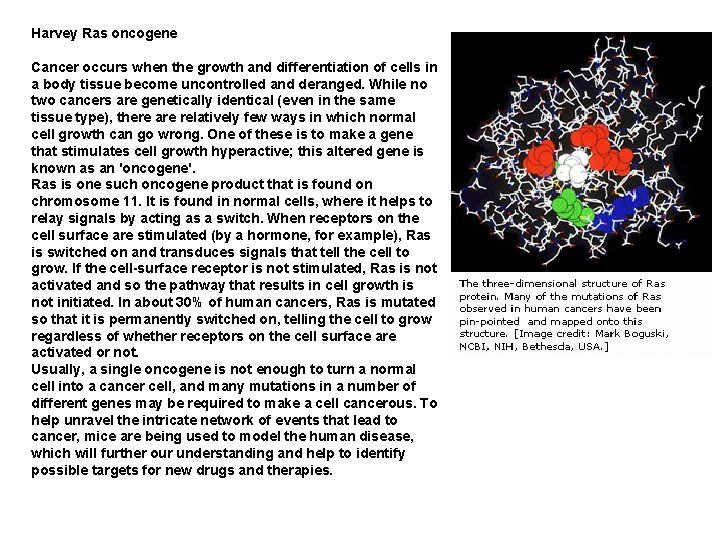 Harvey Ras oncogene

Cancer occurs when the growth and differentiation of cells in a body tissue become uncontrolled and deranged. While no two cancers are genetically identical (even in the same tissue type), there are relatively few ways in which normal cell growth can go wrong. One of these is to make a gene that stimulates cell growth hyperactive; this altered gene is known as an 'oncogene'.
Ras is one such oncogene product that is found on chromosome 11. It is found in normal cells, where it helps to relay signals by acting as a switch. When receptors on the cell surface are stimulated (by a hormone, for example), Ras is switched on and transduces signals that tell the cell to grow. If the cell-surface receptor is not stimulated, Ras is not activated and so the pathway that results in cell growth is not initiated. In about 30% of human cancers, Ras is mutated so that it is permanently switched on, telling the cell to grow regardless of whether receptors on the cell surface are activated or not.
Usually, a single oncogene is not enough to turn a normal cell into a cancer cell, and many mutations in a number of different genes may be required to make a cell cancerous. To help unravel the intricate network of events that lead to cancer, mice are being used to model the human disease, which will further our understanding and help to identify possible targets for new drugs and therapies.

The three-dimensional structure of Ras protein. Many of the mutations of Ras observed in human cancers have been pin-pointed and mapped onto this structure. [Image credit: Mark Boguski, NCBI, NIH, Bethesda, USA.]